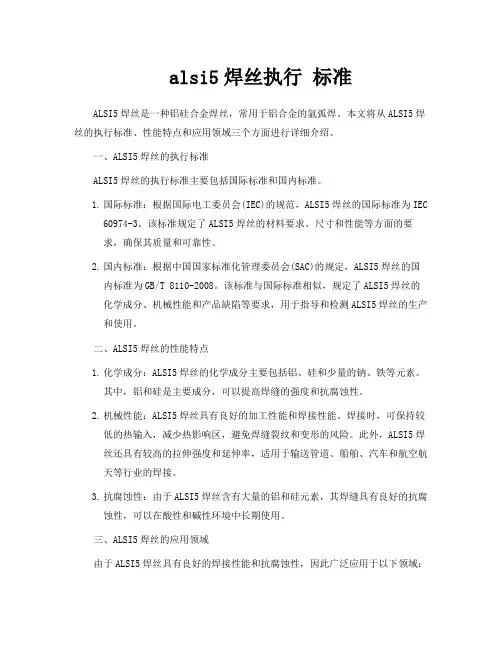 alsi5 焊丝执行 标准

ALSI5 焊丝是一种铝硅合金焊丝，常用于铝合金的氩弧焊。本文将从 ALSI5 焊丝的执行标准、性能特点和应用领域三个方面进行详细介绍。

一、ALSI5 焊丝的执行标准

ALSI5 焊丝的执行标准主要包括国际标准和国内标准。

1. 国际标准：根据国际电工委员会(IEC)的规范，ALSI5 焊丝的国际标准为 IEC 60974-3。该标准规定了 ALSI5 焊丝的材料要求、尺寸和性能等方面的要求，确保其质量和可靠性。

2. 国内标准：根据中国国家标准化管理委员会(SAC)的规定，ALSI5 焊丝的国内标准为 GB/T 8110-2008。该标准与国际标准相似，规定了 ALSI5 焊丝的化学成分、机械性能和产品缺陷等要求，用于指导和检测 ALSI5 焊丝的生产和使用。

二、ALSI5 焊丝的性能特点

1. 化学成分：ALSI5 焊丝的化学成分主要包括铝、硅和少量的钠、铁等元素。其中，铝和硅是主要成分，可以提高焊缝的强度和抗腐蚀性。

2. 机械性能：ALSI5 焊丝具有良好的加工性能和焊接性能。焊接时，可保持较低的热输入，减少热影响区，避免焊缝裂纹和变形的风险。此外，ALSI5 焊丝还具有较高的拉伸强度和延伸率，适用于输送管道、船舶、汽车和航空航天等行业的焊接。

3. 抗腐蚀性：由于 ALSI5 焊丝含有大量的铝和硅元素，其焊缝具有良好的抗腐蚀性，可以在酸性和碱性环境中长期使用。

三、ALSI5 焊丝的应用领域

由于 ALSI5 焊丝具有良好的焊接性能和抗腐蚀性，因此广泛应用于以下领域：